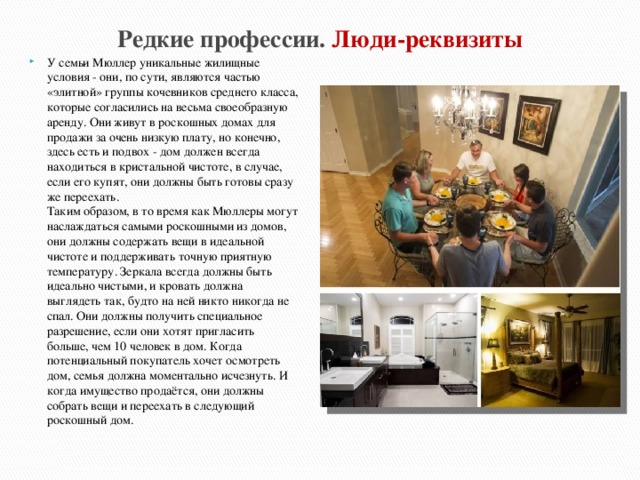 Редкие профессии. Люди-реквизиты

У семьи Мюллер уникальные жилищные условия - они, по сути, являются частью «элитной» группы кочевников среднего класса, которые согласились на весьма своеобразную аренду. Они живут в роскошных домах для продажи за очень низкую плату, но конечно, здесь есть и подвох - дом должен всегда находиться в кристальной чистоте, в случае, если его купят, они должны быть готовы сразу же переехать.
Таким образом, в то время как Мюллеры могут наслаждаться самыми роскошными из домов, они должны содержать вещи в идеальной чистоте и поддерживать точную приятную температуру. Зеркала всегда должны быть идеально чистыми, и кровать должна выглядеть так, будто на ней никто никогда не спал. Они должны получить специальное разрешение, если они хотят пригласить больше, чем 10 человек в дом. Когда потенциальный покупатель хочет осмотреть дом, семья должна моментально исчезнуть. И когда имущество продаётся, они должны собрать вещи и переехать в следующий роскошный дом.